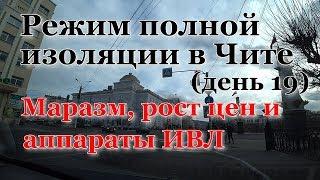 Режим полной изоляции в Чите (день 19)

Маразм, рост цен и аппараты ИВЛ